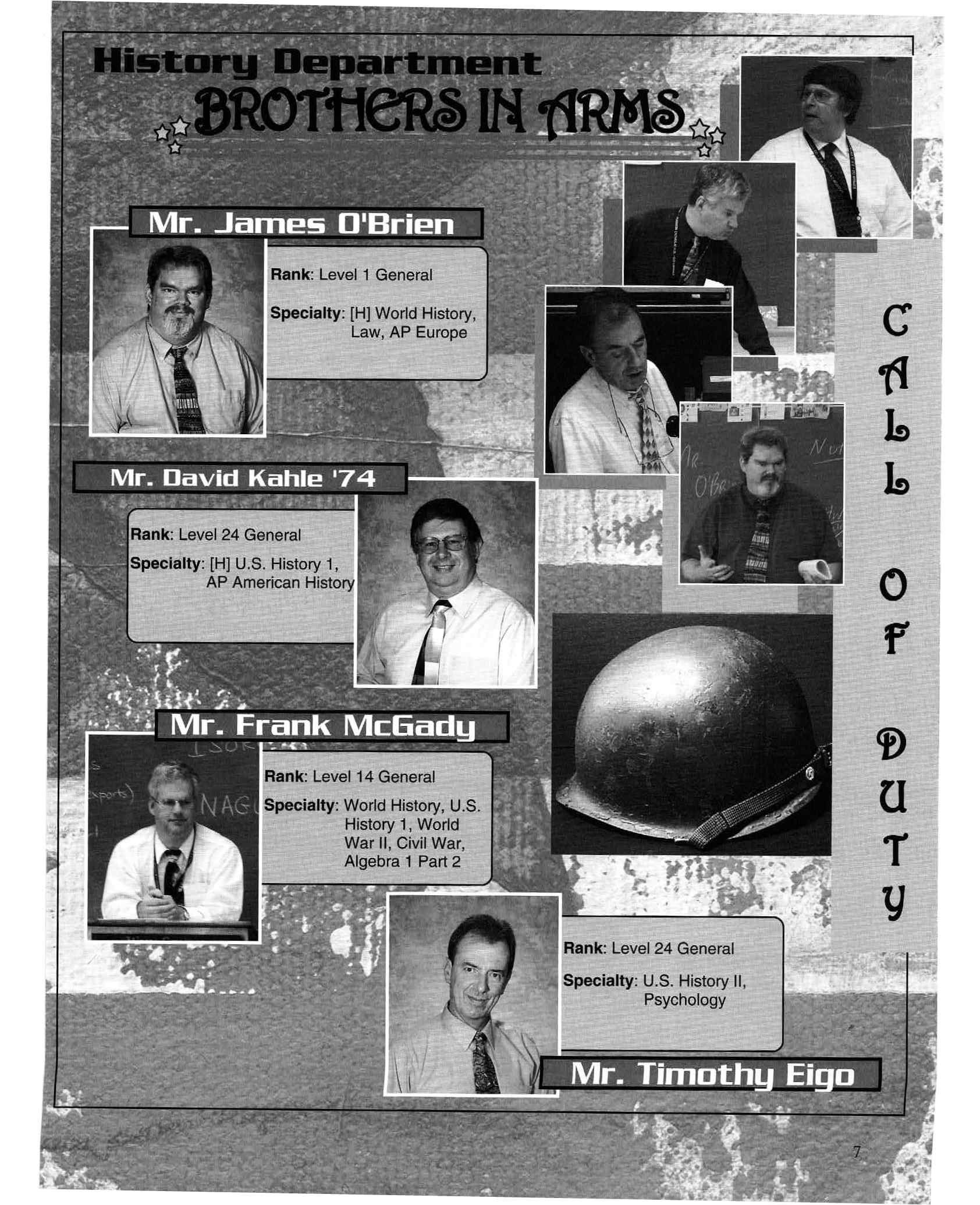 History Department
BROTHERS IN ARMS

Mr. James O'Brien

Rank: Level 1 General

Specialty: [H] World History, Law, AP Europe

Mr. David Kahle '74

Rank: Level 24 General

Specialty: [H] U.S. History 1, AP American History

Mr. Frank McGady

Rank: Level 14 General

Specialty: World History, U.S. History 1, World War II, Civil War, Algebra 1 Part 2

Rank: Level 24 General

Specialty: U.S. History II, Psychology

Mr. Timothy Eigo

CALL OF DUTY

7